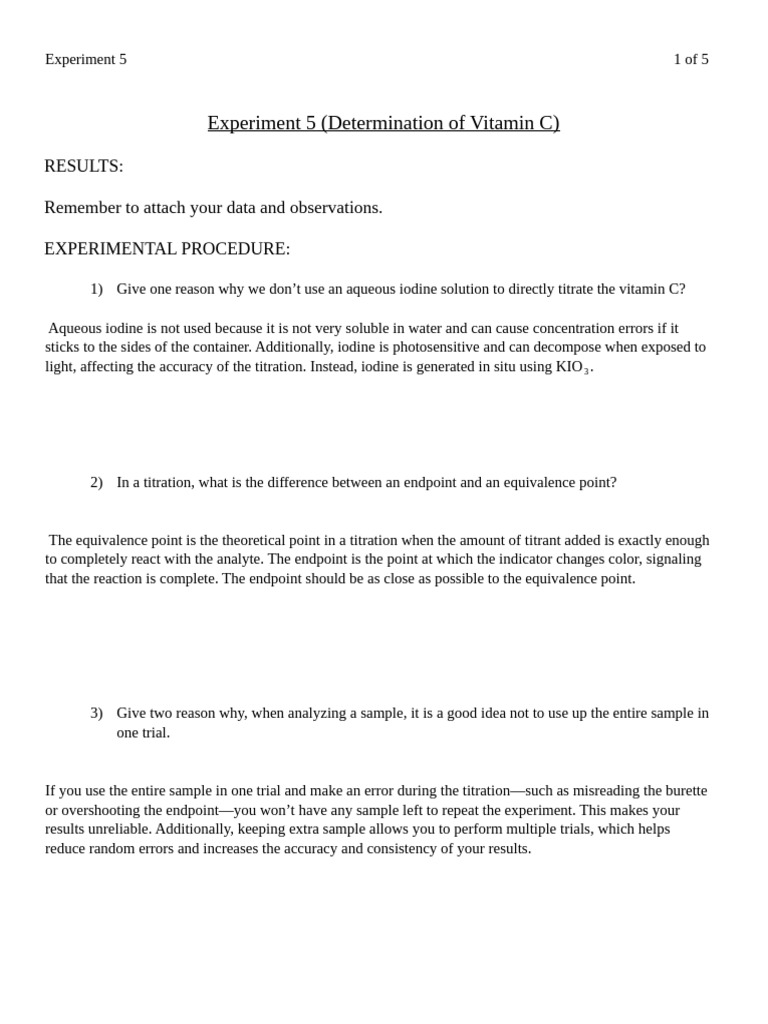 Experiment 5

1 of 5

Experiment 5 (Determination of Vitamin C)

RESULTS:

Remember to attach your data and observations.

EXPERIMENTAL PROCEDURE:

1) Give one reason why we don’t use an aqueous iodine solution to directly titrate the vitamin C?

Aqueous iodine is not used because it is not very soluble in water and can cause concentration errors if it sticks to the sides of the container. Additionally, iodine is photosensitive and can decompose when exposed to light, affecting the accuracy of the titration. Instead, iodine is generated in situ using $KIO_3$.

2) In a titration, what is the difference between an endpoint and an equivalence point?

The equivalence point is the theoretical point in a titration when the amount of titrant added is exactly enough to completely react with the analyte. The endpoint is the point at which the indicator changes color, signaling that the reaction is complete. The endpoint should be as close as possible to the equivalence point.

3) Give two reason why, when analyzing a sample, it is a good idea not to use up the entire sample in one trial.

If you use the entire sample in one trial and make an error during the titration—such as misreading the burette or overshooting the endpoint—you won’t have any sample left to repeat the experiment. This makes your results unreliable. Additionally, keeping extra sample allows you to perform multiple trials, which helps reduce random errors and increases the accuracy and consistency of your results.